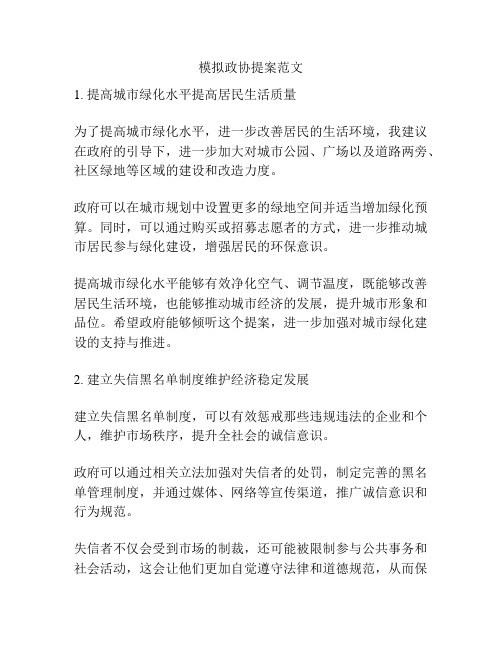 模拟政协提案范文

1. 提高城市绿化水平提高居民生活质量

为了提高城市绿化水平，进一步改善居民的生活环境，我建议在政府的引导下，进一步加大对城市公园、广场以及道路两旁、社区绿地等区域的建设和改造力度。

政府可以在城市规划中设置更多的绿地空间并适当增加绿化预算。同时，可以通过购买或招募志愿者的方式，进一步推动城市居民参与绿化建设，增强居民的环保意识。

提高城市绿化水平能够有效净化空气、调节温度，既能够改善居民生活环境，也能够推动城市经济的发展，提升城市形象和品位。希望政府能够倾听这个提案，进一步加强对城市绿化建设的支持与推进。

2. 建立失信黑名单制度维护经济稳定发展

建立失信黑名单制度，可以有效惩戒那些违规违法的企业和个人，维护市场秩序，提升全社会的诚信意识。

政府可以通过相关立法加强对失信者的处罚，制定完善的黑名单管理制度，并通过媒体、网络等宣传渠道，推广诚信意识和行为规范。

失信者不仅会受到市场的制裁，还可能被限制参与公共事务和社会活动，这会让他们更加自觉遵守法律和道德规范，从而保